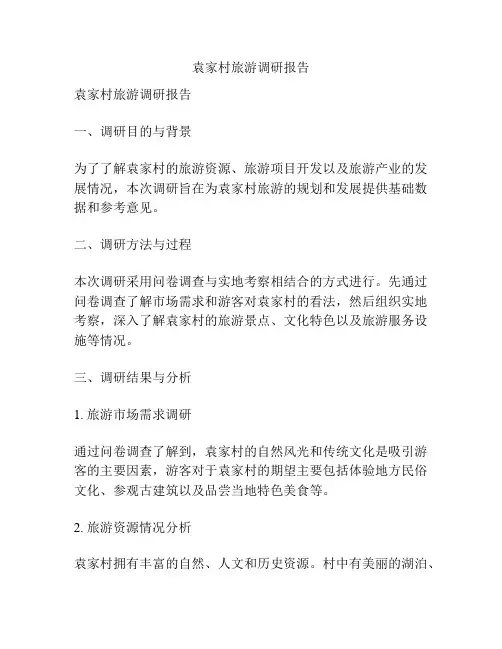 袁家村旅游调研报告

袁家村旅游调研报告

一、调研目的与背景

为了了解袁家村的旅游资源、旅游项目开发以及旅游产业的发展情况，本次调研旨在为袁家村旅游的规划和发展提供基础数据和参考意见。

二、调研方法与过程

本次调研采用问卷调查与实地考察相结合的方式进行。先通过问卷调查了解市场需求和游客对袁家村的看法，然后组织实地考察，深入了解袁家村的旅游景点、文化特色以及旅游服务设施等情况。

三、调研结果与分析

1. 旅游市场需求调研

通过问卷调查了解到，袁家村的自然风光和传统文化是吸引游客的主要因素，游客对于袁家村的期望主要包括体验地方民俗文化、参观古建筑以及品尝当地特色美食等。

2. 旅游资源情况分析

袁家村拥有丰富的自然、人文和历史资源。村中有美丽的湖泊、